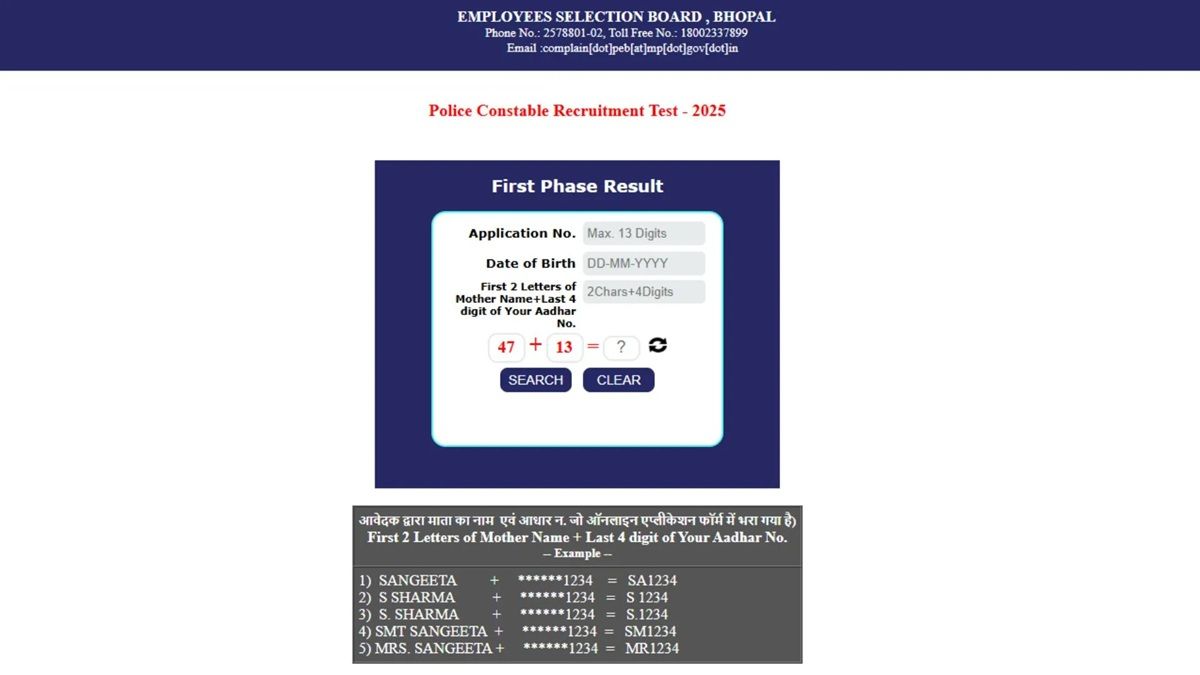 EMPLOYEES SELECTION BOARD , BHOPAL
Phone No.: 2578801-02, Toll Free No.: 18002337899
Email :complain[dot]peb[at]mp[dot]gov[dot]in

Police Constable Recruitment Test - 2025

First Phase Result

Application No. Max. 13 Digits

Date of Birth DD-MM-YYYY

First 2 Letters of Mother Name+Last 4 digit of Your Aadhar No. 2Chars+4Digits

47 + 13 = ?

SEARCH CLEAR

आवेदक द्वारा माता का नाम एवं आधार न. जो ऑनलाइन एप्लीकेशन फॉर्म में भरा गया है)
First 2 Letters of Mother Name + Last 4 digit of Your Aadhar No.
-- Example --

1) SANGEETA + ******1234 = SA1234
2) S SHARMA + ******1234 = S 1234
3) S. SHARMA + ******1234 = S.1234
4) SMT SANGEETA + ******1234 = SM1234
5) MRS. SANGEETA + ******1234 = MR1234